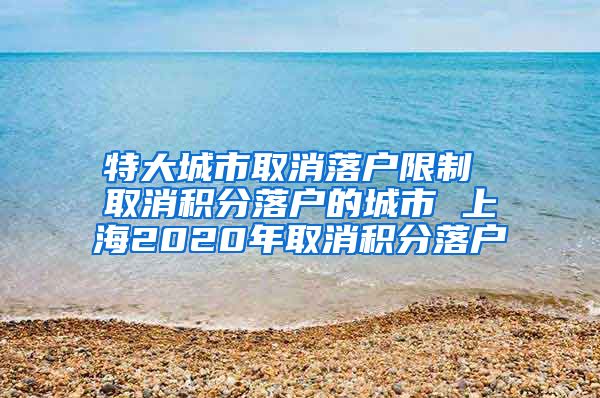 特大城市取消落户限制 取消积分落户的城市 上海2020年取消积分落户